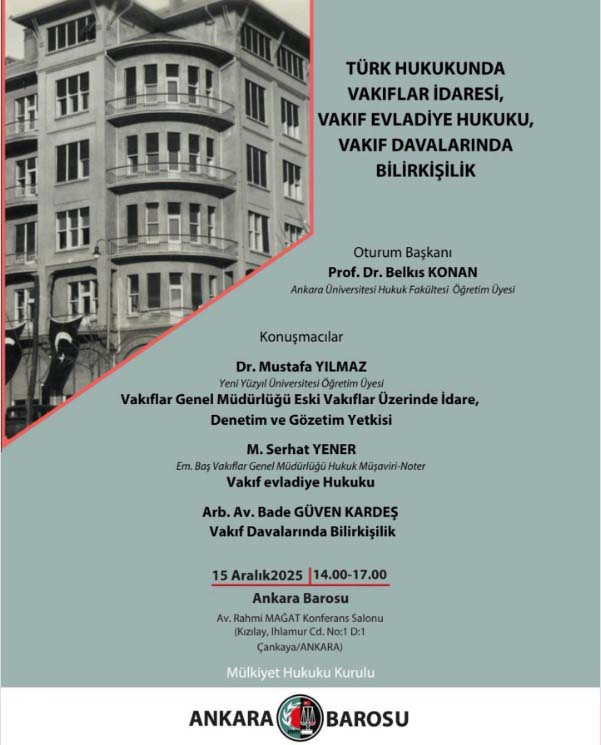 TÜRK HUKUKUNDA VAKIFLAR İDARESİ, VAKIF EVLADİYE HUKUKU, VAKIF DAVALARINDA BİLİRKİŞİLİK

Oturum Başkanı
Prof. Dr. Belkıs KONAN
Ankara Üniversitesi Hukuk Fakültesi Öğretim Üyesi

Konuşmacılar

Dr. Mustafa YILMAZ
Yeni Yüzyıl Üniversitesi Öğretim Üyesi
Vakıflar Genel Müdürlüğü Eski Vakıflar Üzerinde İdare, Denetim ve Gözetim Yetkisi

M. Serhat YENER
Em. Baş Vakıflar Genel Müdürlüğü Hukuk Müşaviri-Noter
Vakıf evladiye Hukuku

Arb. Av. Bade GÜVEN KARDEŞ
Vakıf Davalarında Bilirkişilik

15 Aralık2025 | 14.00-17.00
Ankara Barosu
Av. Rahmi MAĞAT Konferans Salonu
(Kızılay, Ihlamur Cd. No:1 D:1 Çankaya/ANKARA)

Mülkiyet Hukuku Kurulu

ANKARA BAROSU